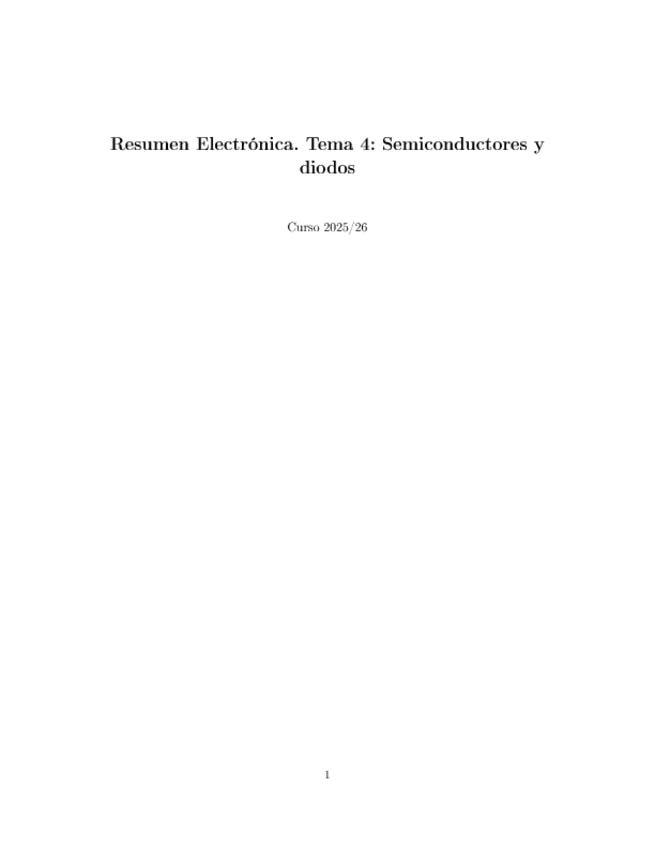 Resumen Electrónica. Tema 4: Semiconductores y diodos

Curso 2025/26

1